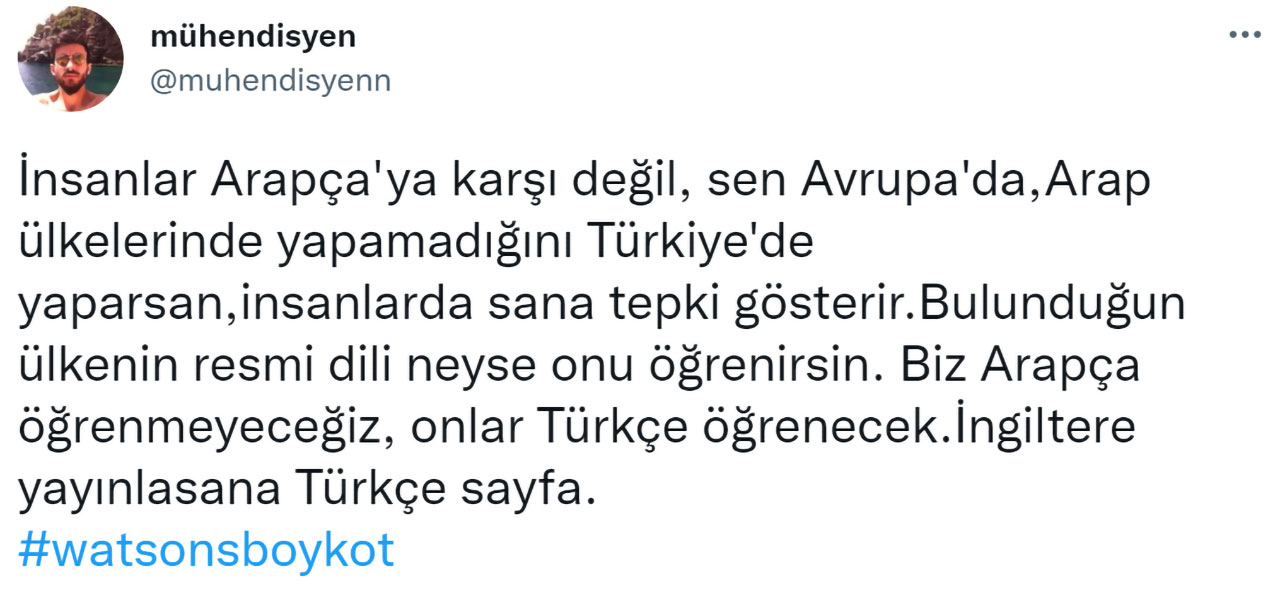 mühendisyen
@muhendisyenn

İnsanlar Arapça'ya karşı değil, sen Avrupa'da,Arap ülkelerinde yapamadığını Türkiye'de yaparsan,insanlarda sana tepki gösterir.Bulunduğun ülkenin resmi dili neyse onu öğrenirsin. Biz Arapça öğrenmeyeceğiz, onlar Türkçe öğrenecek.İngiltere yayınlasana Türkçe sayfa.
#watsonsboykot